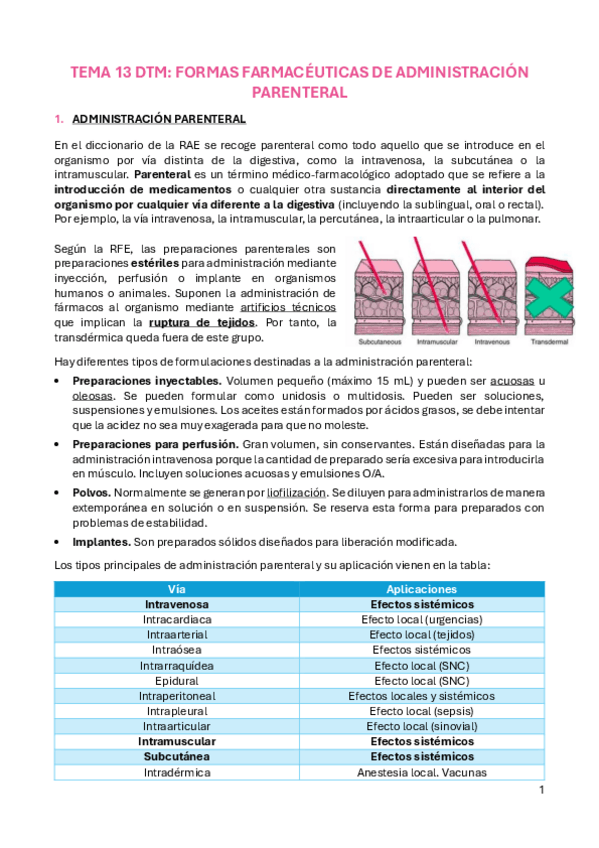 TEMA 13 DTM: FORMAS FARMACÉUTICAS DE ADMINISTRACIÓN PARENTERAL

1. ADMINISTRACIÓN PARENTERAL

En el diccionario de la RAE se recoge parenteral como todo aquello que se introduce en el organismo por vía distinta de la digestiva, como la intravenosa, la subcutánea o la intramuscular. Parenteral es un término médico-farmacológico adoptado que se refiere a la introducción de medicamentos o cualquier otra sustancia directamente al interior del organismo por cualquier vía diferente a la digestiva (incluyendo la sublingual, oral o rectal). Por ejemplo, la vía intravenosa, la intramuscular, la percutánea, la intraarticular o la pulmonar.

Según la RFE, las preparaciones parenterales son preparaciones estériles para administración mediante inyección, perfusión o implante en organismos humanos o animales. Suponen la administración de fármacos al organismo mediante artificios técnicos que implican la ruptura de tejidos. Por tanto, la transdérmica queda fuera de este grupo.

Subcutaneous Intramuscular Intravenous Transdermal

Hay diferentes tipos de formulaciones destinadas a la administración parenteral:

• Preparaciones inyectables. Volumen pequeño (máximo 15 mL) y pueden ser acuosas u oleosas. Se pueden formular como unidosis o multidosis. Pueden ser soluciones, suspensiones y emulsiones. Los aceites están formados por ácidos grasos, se debe intentar que la acidez no sea muy exagerada para que no moleste.

• Preparaciones para perfusión. Gran volumen, sin conservantes. Están diseñadas para la administración intravenosa porque la cantidad de preparado sería excesiva para introducirla en músculo. Incluyen soluciones acuosas y emulsiones O/A.

• Polvos. Normalmente se generan por liofilización. Se diluyen para administrarlos de manera extemporánea en solución o en suspensión. Se reserva esta forma para preparados con problemas de estabilidad.

• Implantes. Son preparados sólidos diseñados para liberación modificada.

Los tipos principales de administración parenteral y su aplicación vienen en la tabla:

| Vía | Aplicaciones |
|---|---|
| Intravenosa | Efectos sistémicos |
| Intracardiaca | Efecto local (urgencias) |
| Intraarterial | Efecto local (tejidos) |
| Intraósea | Efectos sistémicos |
| Intrarraquídea | Efecto local (SNC) |
| Epidural | Efecto local (SNC) |
| Intraperitoneal | Efectos locales y sistémicos |
| Intrapleural | Efecto local (sepsis) |
| Intraarticular | Efecto local (sinovial) |
| Intramuscular | Efectos sistémicos |
| Subcutánea | Efectos sistémicos |
| Intradérmica | Anestesia local. Vacunas |

1